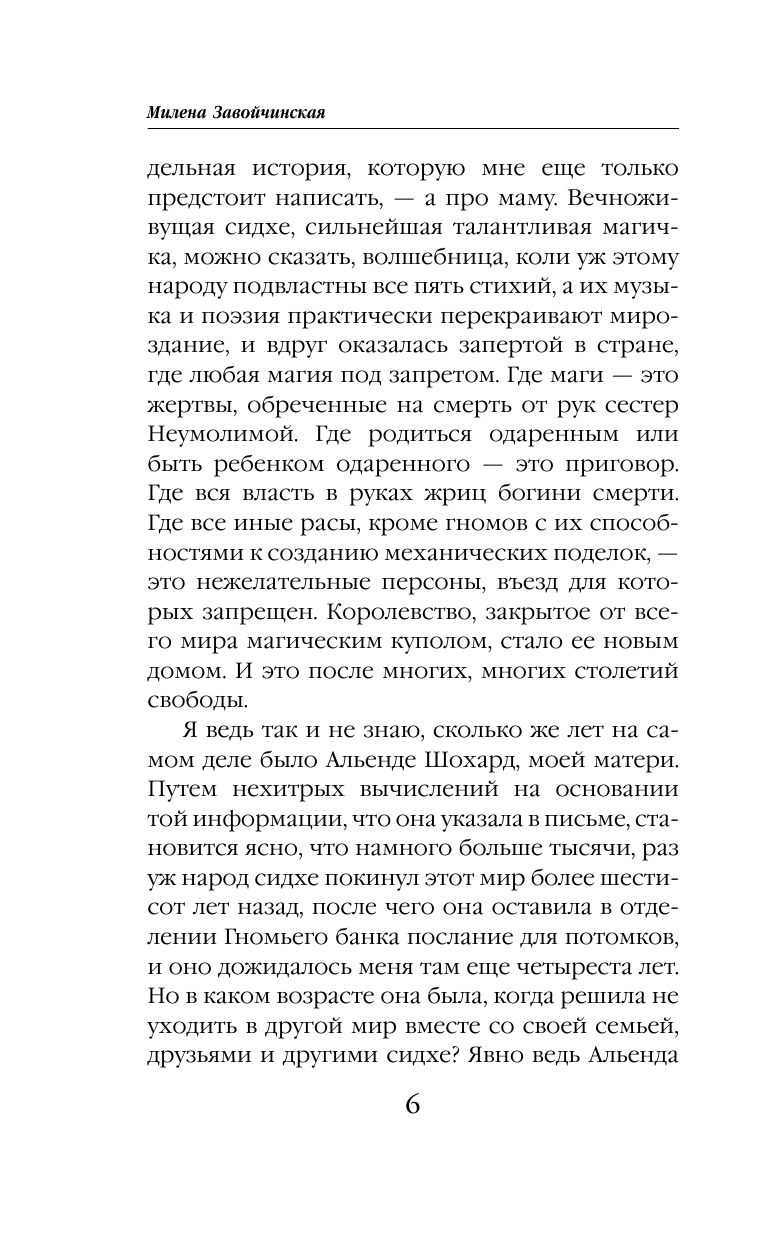 Милена Завойчинская

дельная история, которую мне еще только предстоит написать, — а про маму. Вечноживущая сидхе, сильнейшая талантливая магичка, можно сказать, волшебница, коли уж этому народу подвластны все пять стихий, а их музыка и поэзия практически перекраивают мироздание, и вдруг оказалась запертой в стране, где любая магия под запретом. Где маги — это жертвы, обреченные на смерть от рук сестер Неумолимой. Где родиться одаренным или быть ребенком одаренного — это приговор. Где вся власть в руках жриц богини смерти. Где все иные расы, кроме гномов с их способностями к созданию механических поделок, — это нежелательные персоны, въезд для которых запрещен. Королевство, закрытое от всего мира магическим куполом, стало ее новым домом. И это после многих, многих столетий свободы.

Я ведь так и не знаю, сколько же лет на самом деле было Альенде Шохард, моей матери. Путем нехитрых вычислений на основании той информации, что она указала в письме, становится ясно, что намного больше тысячи, раз уж народ сидхе покинул этот мир более шестисот лет назад, после чего она оставила в отделении Гномьего банка послание для потомков, и оно дожидалось меня там еще четыреста лет. Но в каком возрасте она была, когда решила не уходить в другой мир вместе со своей семьей, друзьями и другими сидхе? Явно ведь Альенда

6